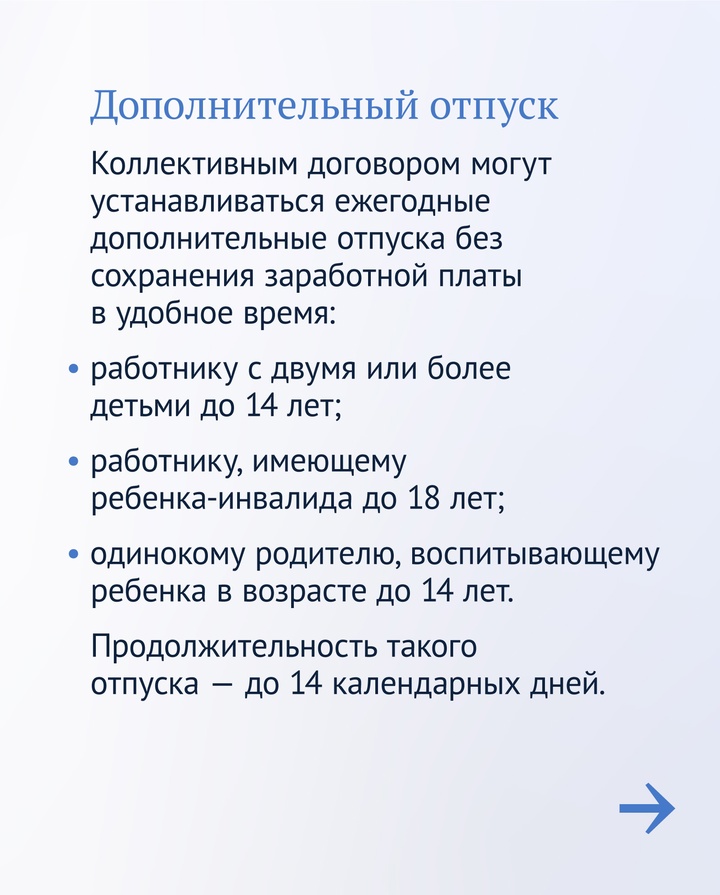 Дополнительный отпуск

Коллективным договором могут устанавливаться ежегодные дополнительные отпуска без сохранения заработной платы в удобное время:

• работнику с двумя или более детьми до 14 лет;

• работнику, имеющему ребенка-инвалида до 18 лет;

• одинокому родителю, воспитывающему ребенка в возрасте до 14 лет.

Продолжительность такого отпуска — до 14 календарных дней.